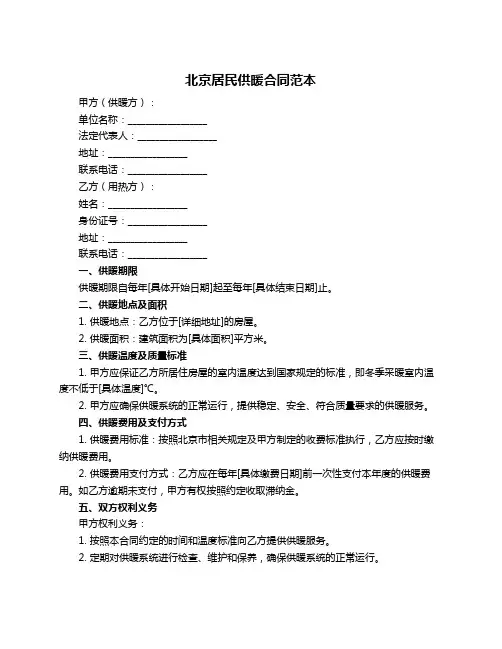 北京居民供暖合同范本

甲方（供暖方）：

单位名称：________________

法定代表人：________________

地址：________________

联系电话：________________

乙方（用热方）：

姓名：________________

身份证号：________________

地址：________________

联系电话：________________

一、供暖期限

供暖期限自每年[具体开始日期]起至每年[具体结束日期]止。

二、供暖地点及面积

1. 供暖地点：乙方位于[详细地址]的房屋。

2. 供暖面积：建筑面积为[具体面积]平方米。

三、供暖温度及质量标准

1. 甲方应保证乙方所居住房屋的室内温度达到国家规定的标准，即冬季采暖室内温度不低于[具体温度]℃。

2. 甲方应确保供暖系统的正常运行，提供稳定、安全、符合质量要求的供暖服务。

四、供暖费用及支付方式

1. 供暖费用标准：按照北京市相关规定及甲方制定的收费标准执行，乙方应按时缴纳供暖费用。

2. 供暖费用支付方式：乙方应在每年[具体缴费日期]前一次性支付本年度的供暖费用。如乙方逾期未支付，甲方有权按照约定收取滞纳金。

五、双方权利义务

甲方权利义务：

1. 按照本合同约定的时间和温度标准向乙方提供供暖服务。

2. 定期对供暖系统进行检查、维护和保养，确保供暖系统的正常运行。